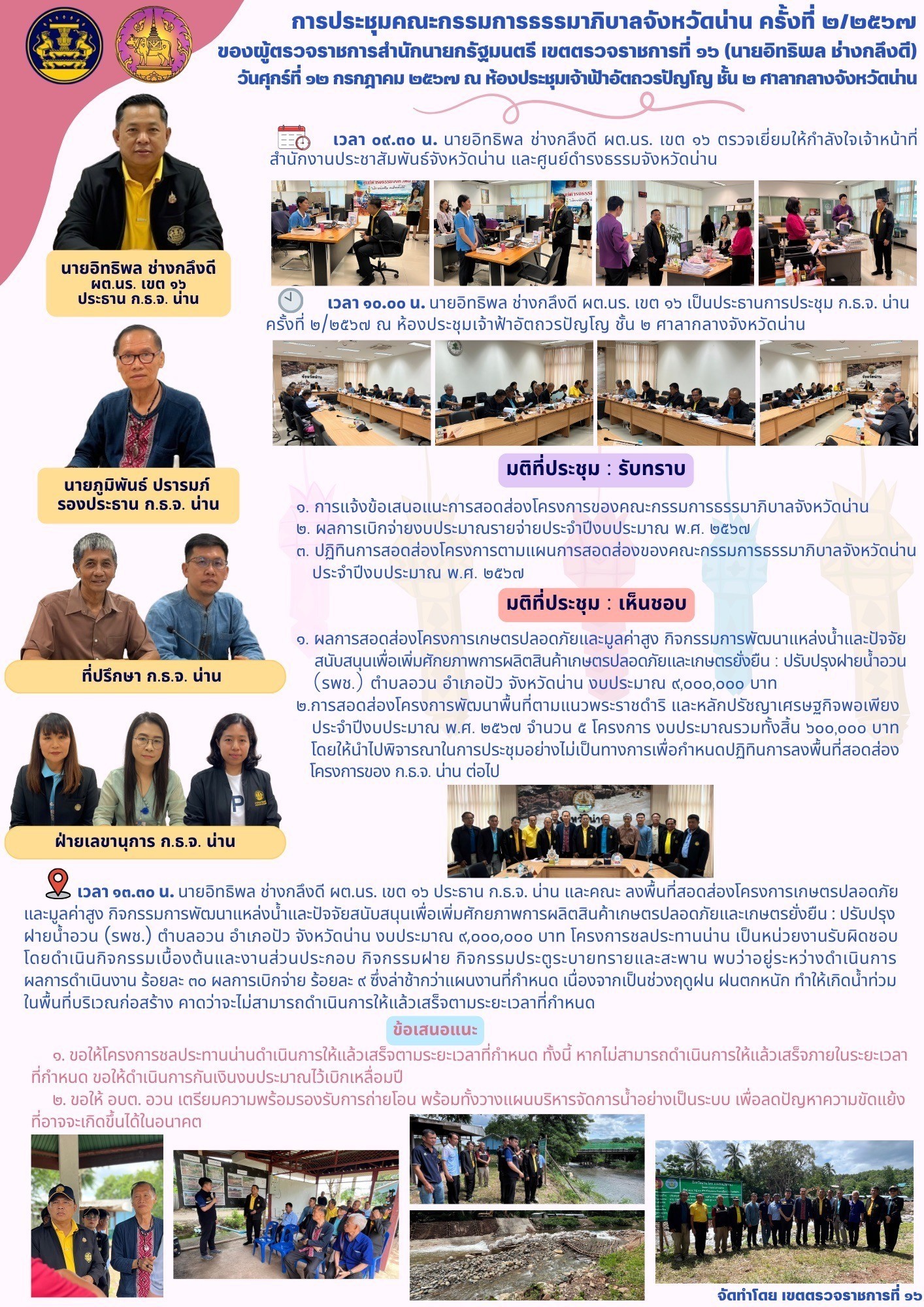 การประชุมคณะกรรมการธรรมาภิบาลจังหวัดน่าน ครั้งที่ ๒/๒๕๖๗
ของผู้ตรวจราชการสำนักนายกรัฐมนตรี เขตตรวจราชการที่ ๑๖ (นายอิทธิพล ช่างกลึงดี)
วันศุกร์ที่ ๑๒ กรกฎาคม ๒๕๖๗ ณ ห้องประชุมเจ้าฟ้าอัตถวรปัญโญ ชั้น ๒ ศาลากลางจังหวัดน่าน

นายอิทธิพล ช่างกลึงดี
ผต.นร. เขต ๑๖
ประธาน ก.ธ.จ. น่าน

นายภูมิพันธ์ ปรารมภ์
รองประธาน ก.ธ.จ. น่าน

ที่ปรึกษา ก.ธ.จ. น่าน

ฝ่ายเลขานุการ ก.ธ.จ. น่าน

เวลา ๐๙.๓๐ น. นายอิทธิพล ช่างกลึงดี ผต.นร. เขต ๑๖ ตรวจเยี่ยมให้กำลังใจเจ้าหน้าที่สำนักงานประชาสัมพันธ์จังหวัดน่าน และศูนย์ดำรงธรรมจังหวัดน่าน

เวลา ๑๐.๐๐ น. นายอิทธิพล ช่างกลึงดี ผต.นร. เขต ๑๖ เป็นประธานการประชุม ก.ธ.จ. น่าน ครั้งที่ ๒/๒๕๖๗ ณ ห้องประชุมเจ้าฟ้าอัตถวรปัญโญ ชั้น ๒ ศาลากลางจังหวัดน่าน

มติที่ประชุม : รับทราบ

๑. การแจ้งข้อเสนอแนะการสอดส่องโครงการของคณะกรรมการธรรมาภิบาลจังหวัดน่าน
๒. ผลการเบิกจ่ายงบประมาณรายจ่ายประจำปีงบประมาณ พ.ศ. ๒๕๖๗
๓. ปฏิทินการสอดส่องโครงการตามแผนการสอดส่องของคณะกรรมการธรรมาภิบาลจังหวัดน่าน ประจำปีงบประมาณ พ.ศ. ๒๕๖๗

มติที่ประชุม : เห็นชอบ

๑. ผลการสอดส่องโครงการเกษตรปลอดภัยและมูลค่าสูง กิจกรรมการพัฒนาแหล่งน้ำและปัจจัยสนับสนุนเพื่อเพิ่มศักยภาพการผลิตสินค้าเกษตรปลอดภัยและเกษตรยั่งยืน : ปรับปรุงฝายน้ำอวน (รพช.) ตำบลอวน อำเภอปัว จังหวัดน่าน งบประมาณ ๙,๐๐๐,๐๐๐ บาท
๒.การสอดส่องโครงการพัฒนาพื้นที่ตามแนวพระราชดำริ และหลักปรัชญาเศรษฐกิจพอเพียง ประจำปีงบประมาณ พ.ศ. ๒๕๖๗ จำนวน ๕ โครงการ งบประมาณรวมทั้งสิ้น ๖๐๐,๐๐๐ บาท โดยให้นำไปพิจารณาในการประชุมอย่างไม่เป็นทางการเพื่อกำหนดปฏิทินการลงพื้นที่สอดส่องโครงการของ ก.ธ.จ. น่าน ต่อไป

เวลา ๑๓.๓๐ น. นายอิทธิพล ช่างกลึงดี ผต.นร. เขต ๑๖ ประธาน ก.ธ.จ. น่าน และคณะ ลงพื้นที่สอดส่องโครงการเกษตรปลอดภัยและมูลค่าสูง กิจกรรมการพัฒนาแหล่งน้ำและปัจจัยสนับสนุนเพื่อเพิ่มศักยภาพการผลิตสินค้าเกษตรปลอดภัยและเกษตรยั่งยืน : ปรับปรุงฝายน้ำอวน (รพช.) ตำบลอวน อำเภอปัว จังหวัดน่าน งบประมาณ ๙,๐๐๐,๐๐๐ บาท โครงการชลประทานน่าน เป็นหน่วยงานรับผิดชอบ โดยดำเนินกิจกรรมเบื้องต้นและงานส่วนประกอบ กิจกรรมฝาย กิจกรรมประตูระบายทรายและสะพาน พบว่าอยู่ระหว่างดำเนินการ ผลการดำเนินงาน ร้อยละ ๓๐ ผลการเบิกจ่าย ร้อยละ ๙ ซึ่งล่าช้ากว่าแผนงานที่กำหนด เนื่องจากเป็นช่วงฤดูฝน ฝนตกหนัก ทำให้เกิดน้ำท่วมในพื้นที่บริเวณก่อสร้าง คาดว่าจะไม่สามารถดำเนินการให้แล้วเสร็จตามระยะเวลาที่กำหนด

ข้อเสนอแนะ

๑. ขอให้โครงการชลประทานน่านดำเนินการให้แล้วเสร็จตามระยะเวลาที่กำหนด ทั้งนี้ หากไม่สามารถดำเนินการให้แล้วเสร็จภายในระยะเวลาที่กำหนด ขอให้ดำเนินการกันเงินงบประมาณไว้เบิกเหลื่อมปี
๒. ขอให้ อบต. อวน เตรียมความพร้อมรองรับการถ่ายโอน พร้อมทั้งวางแผนบริหารจัดการน้ำอย่างเป็นระบบ เพื่อลดปัญหาความขัดแย้งที่อาจจะเกิดขึ้นได้ในอนาคต

จัดทำโดย เขตตรวจราชการที่ ๑๖